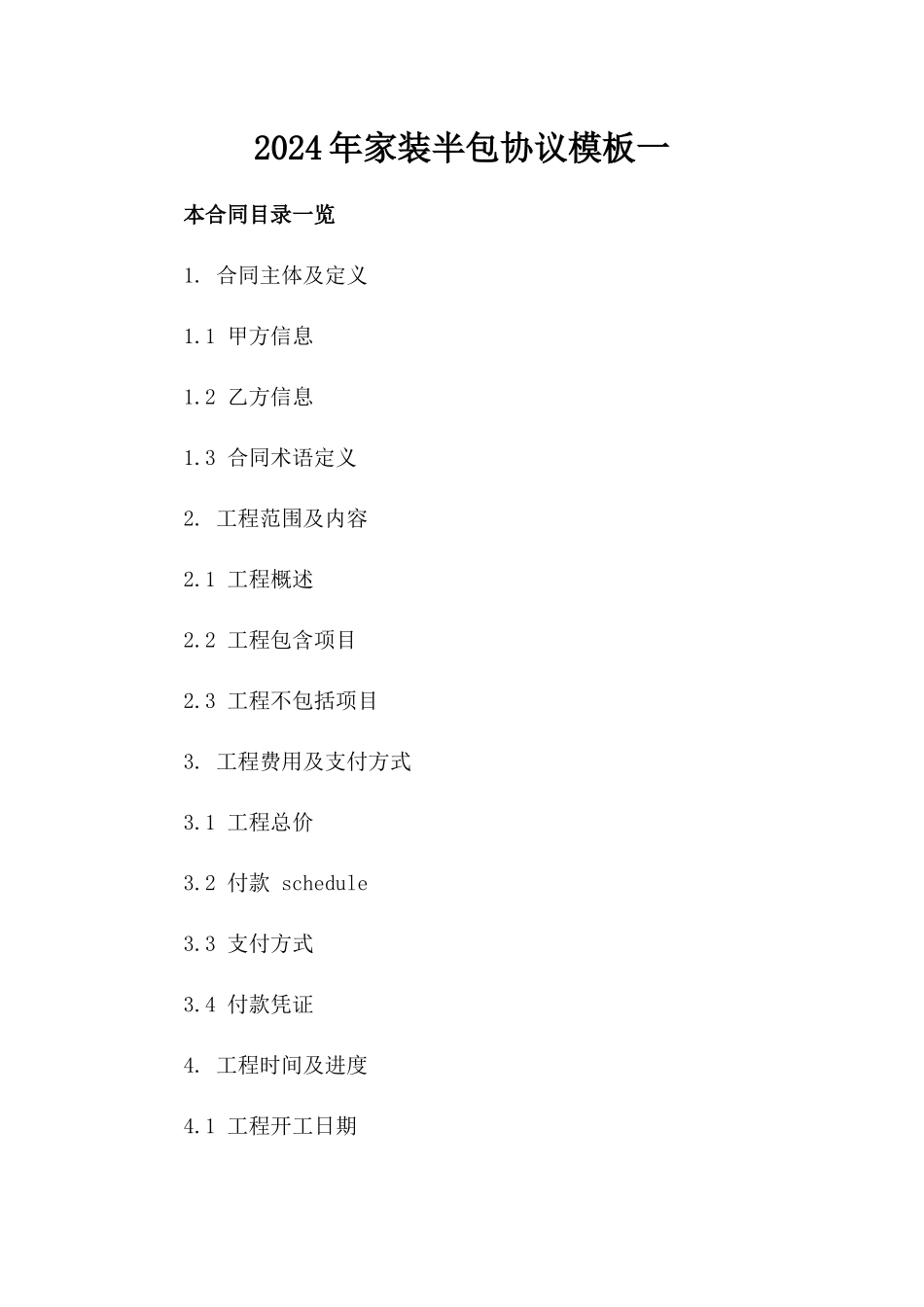 2024年家装半包协议模板一

本合同目录一览

1. 合同主体及定义

1.1 甲方信息

1.2 乙方信息

1.3 合同术语定义

2. 工程范围及内容

2.1 工程概述

2.2 工程包含项目

2.3 工程不包括项目

3. 工程费用及支付方式

3.1 工程总价

3.2 付款 schedule

3.3 支付方式

3.4 付款凭证

4. 工程时间及进度

4.1 工程开工日期